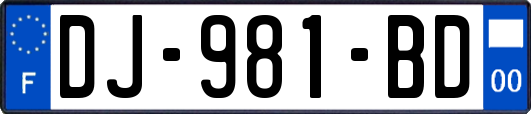 F
DJ-981-BD
00